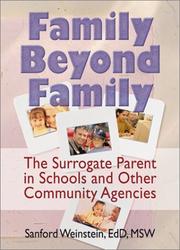 Family Beyond Family

The Surrogate Parent in Schools and Other Community Agencies

Sanford Weinstein, EdD, MSW